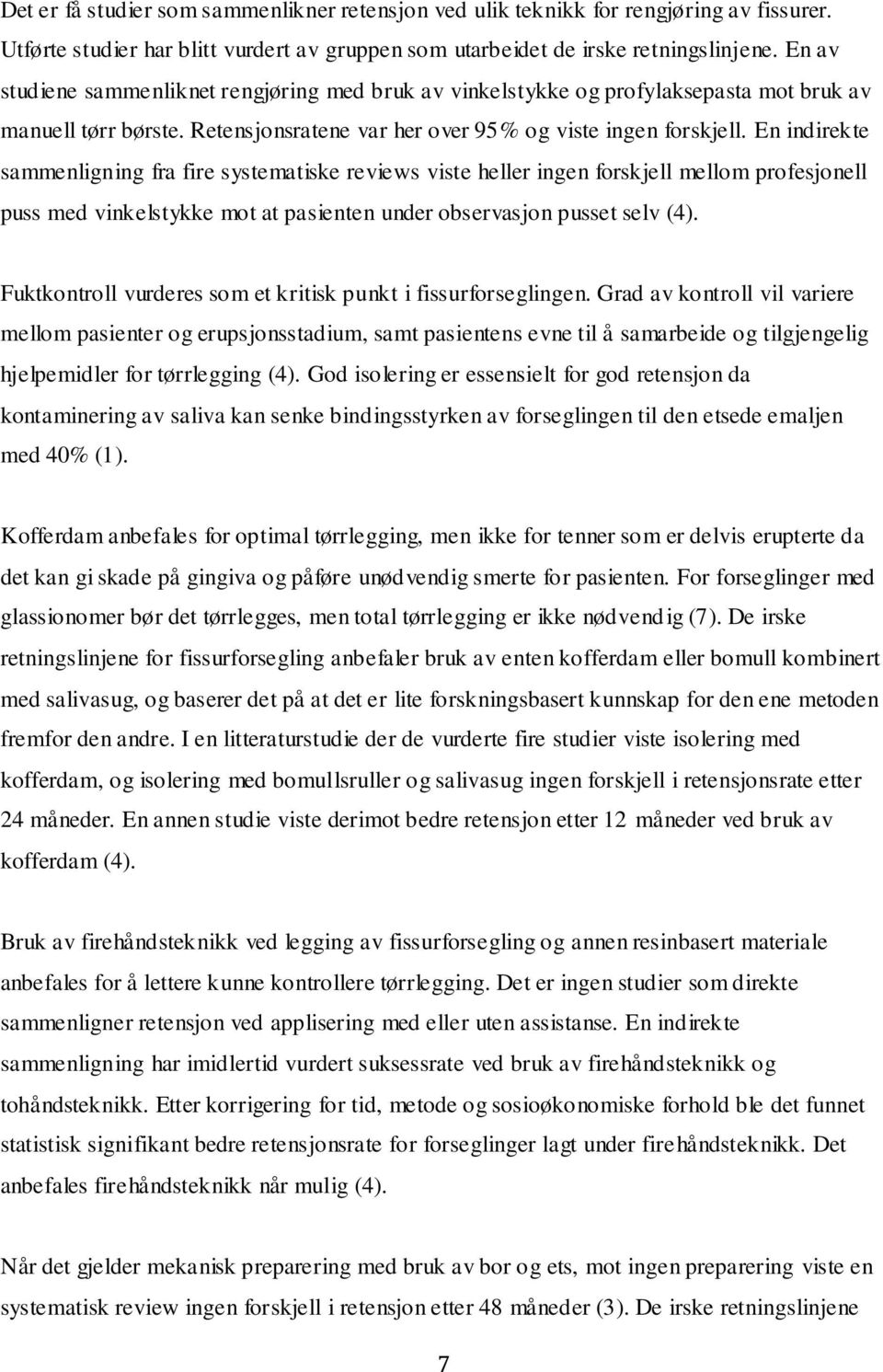 Det er få studier som sammenlikner retensjon ved ulik teknikk for rengjøring av fissurer. Utførte studier har blitt vurdert av gruppen som utarbeidet de irske retningslinjene. En av studiene sammenliknet rengjøring med bruk av vinkelstykke og profylaksepasta mot bruk av manuell tørr børste. Retensjonsratene var her over 95% og viste ingen forskjell. En indirekte sammenligning fra fire systematiske reviews viste heller ingen forskjell mellom profesjonell puss med vinkelstykke mot at pasienten under observasjon pusset selv (4).

Fuktkontroll vurderes som et kritisk punkt i fissurforseglingen. Grad av kontroll vil variere mellom pasienter og erupsjonsstadium, samt pasientens evne til å samarbeide og tilgjengelig hjelpemidler for tørrlegging (4). God isolering er essensielt for god retensjon da kontaminering av saliva kan senke bindingsstyrken av forseglingen til den etsede emaljen med 40% (1).

Kofferdam anbefales for optimal tørrlegging, men ikke for tenner som er delvis erupterte da det kan gi skade på gingiva og påføre unødvendig smerte for pasienten. For forseglinger med glassionomer bør det tørrlegges, men total tørrlegging er ikke nødvendig (7). De irske retningslinjene for fissurforsegling anbefaler bruk av enten kofferdam eller bomull kombinert med salivasug, og baserer det på at det er lite forskningsbasert kunnskap for den ene metoden fremfor den andre. I en litteraturstudie der de vurderte fire studier viste isolering med kofferdam, og isolering med bomullsruller og salivasug ingen forskjell i retensjonsrate etter 24 måneder. En annen studie viste derimot bedre retensjon etter 12 måneder ved bruk av kofferdam (4).

Bruk av firehåndsteknikk ved legging av fissurforsegling og annen resinbasert materiale anbefales for å lettere kunne kontrollere tørrlegging. Det er ingen studier som direkte sammenligner retensjon ved applisering med eller uten assistanse. En indirekte sammenligning har imidlertid vurdert suksessrate ved bruk av firehåndsteknikk og tohåndsteknikk. Etter korrigering for tid, metode og sosioøkonomiske forhold ble det funnet statistisk signifikant bedre retensjonsrate for forseglinger lagt under firehåndsteknikk. Det anbefales firehåndsteknikk når mulig (4).

Når det gjelder mekanisk preparering med bruk av bor og ets, mot ingen preparering viste en systematisk review ingen forskjell i retensjon etter 48 måneder (3). De irske retningslinjene

7